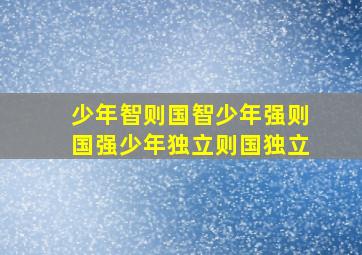 少年智则国智少年强则国强少年独立则国独立